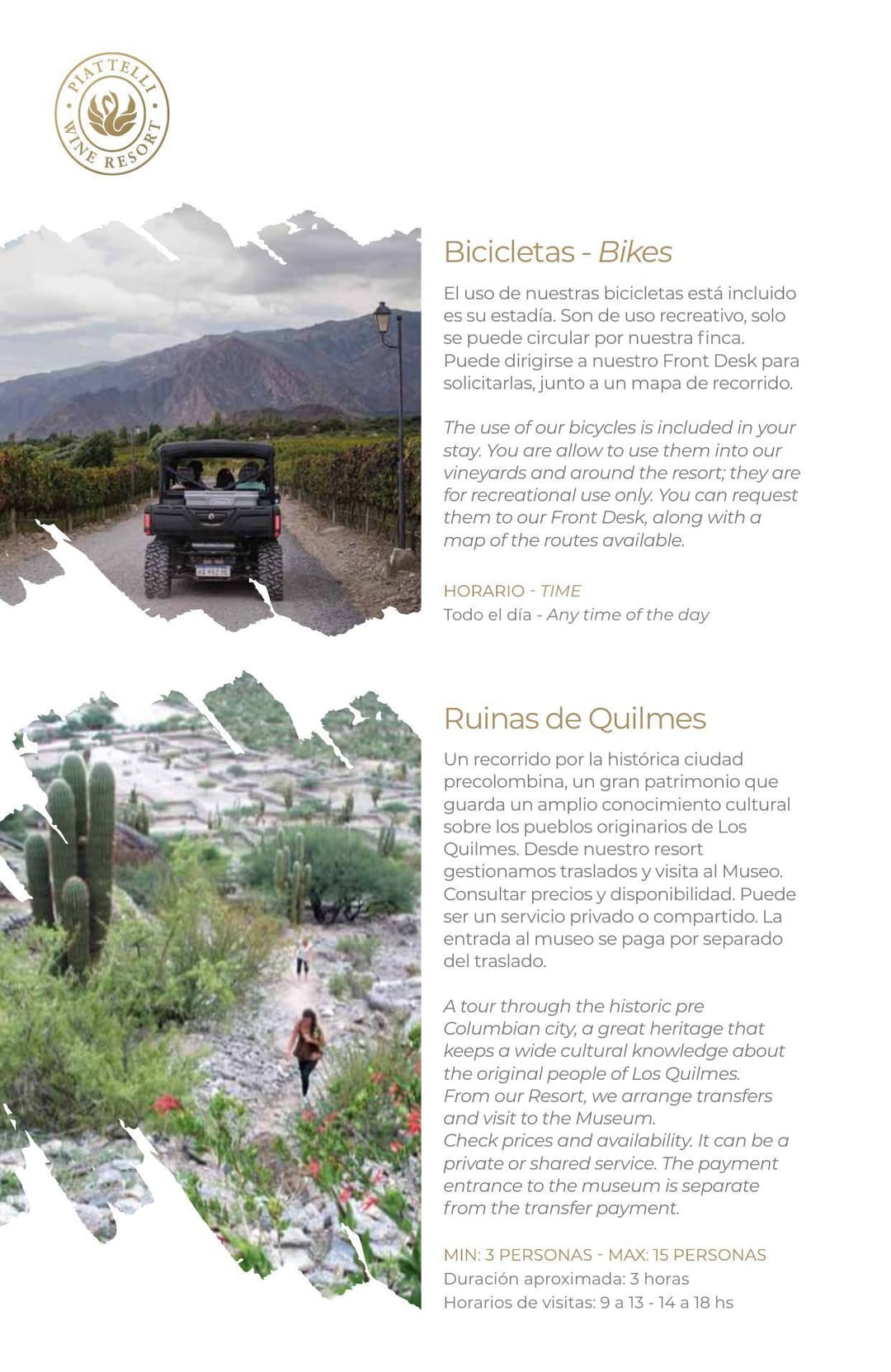 PIATTELLI WINE RESORT

Bicicletas - Bikes

El uso de nuestras bicicletas está incluido es su estadía. Son de uso recreativo, solo se puede circular por nuestra finca. Puede dirigirse a nuestro Front Desk para solicitarlas, junto a un mapa de recorrido.

The use of our bicycles is included in your stay. You are allow to use them into our vineyards and around the resort; they are for recreational use only. You can request them to our Front Desk, along with a map of the routes available.

HORARIO - TIME
Todo el día - Any time of the day

Ruinas de Quilmes

Un recorrido por la histórica ciudad precolombina, un gran patrimonio que guarda un amplio conocimiento cultural sobre los pueblos originarios de Los Quilmes. Desde nuestro resort gestionamos traslados y visita al Museo. Consultar precios y disponibilidad. Puede ser un servicio privado o compartido. La entrada al museo se paga por separado del traslado.

A tour through the historic pre Columbian city, a great heritage that keeps a wide cultural knowledge about the original people of Los Quilmes. From our Resort, we arrange transfers and visit to the Museum.
Check prices and availability. It can be a private or shared service. The payment entrance to the museum is separate from the transfer payment.

MIN: 3 PERSONAS - MAX: 15 PERSONAS
Duración aproximada: 3 horas
Horarios de visitas: 9 a 13 - 14 a 18 hs